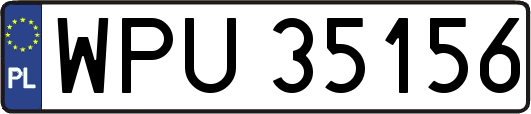 PL
WPU 35156